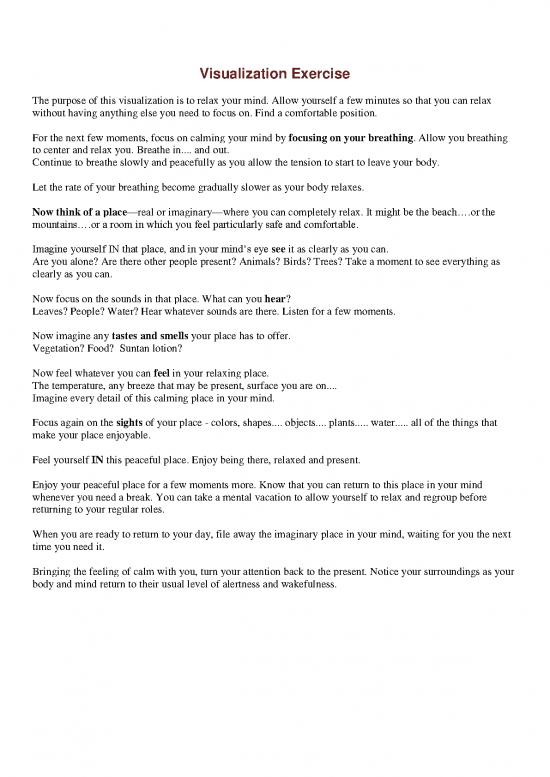 Visualization Exercise

The purpose of this visualization is to relax your mind. Allow yourself a few minutes so that you can relax without having anything else you need to focus on. Find a comfortable position.

For the next few moments, focus on calming your mind by focusing on your breathing. Allow you breathing to center and relax you. Breathe in.... and out.
Continue to breathe slowly and peacefully as you allow the tension to start to leave your body.

Let the rate of your breathing become gradually slower as your body relaxes.

Now think of a place—real or imaginary—where you can completely relax. It might be the beach….or the mountains….or a room in which you feel particularly safe and comfortable.

Imagine yourself IN that place, and in your mind's eye see it as clearly as you can.
Are you alone? Are there other people present? Animals? Birds? Trees? Take a moment to see everything as clearly as you can.

Now focus on the sounds in that place. What can you hear?
Leaves? People? Water? Hear whatever sounds are there. Listen for a few moments.

Now imagine any tastes and smells your place has to offer.
Vegetation? Food? Suntan lotion?

Now feel whatever you can feel in your relaxing place.
The temperature, any breeze that may be present, surface you are on....
Imagine every detail of this calming place in your mind.

Focus again on the sights of your place - colors, shapes.... objects.... plants..... water..... all of the things that make your place enjoyable.

Feel yourself IN this peaceful place. Enjoy being there, relaxed and present.

Enjoy your peaceful place for a few moments more. Know that you can return to this place in your mind whenever you need a break. You can take a mental vacation to allow yourself to relax and regroup before returning to your regular roles.

When you are ready to return to your day, file away the imaginary place in your mind, waiting for you the next time you need it.

Bringing the feeling of calm with you, turn your attention back to the present. Notice your surroundings as your body and mind return to their usual level of alertness and wakefulness.